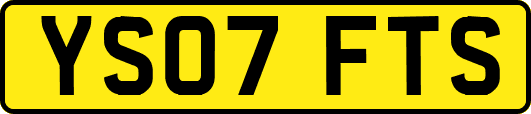 YS07 FTS